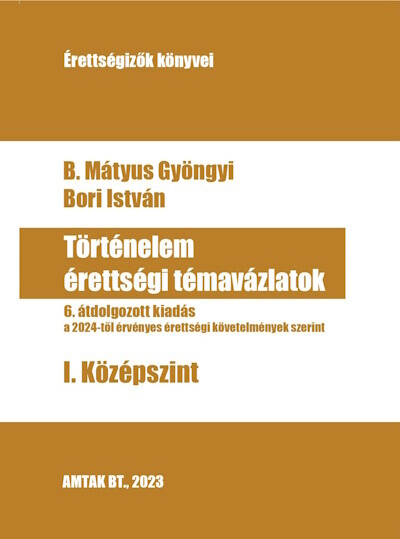 Érettségizők könyvei

B. Mátyus Gyöngyi
Bori István

Történelem
érettségi témavázlatok

6. átdolgozott kiadás
a 2024-től érvényes érettségi követelmények szerint

I. Középszint

AMTAK BT., 2023